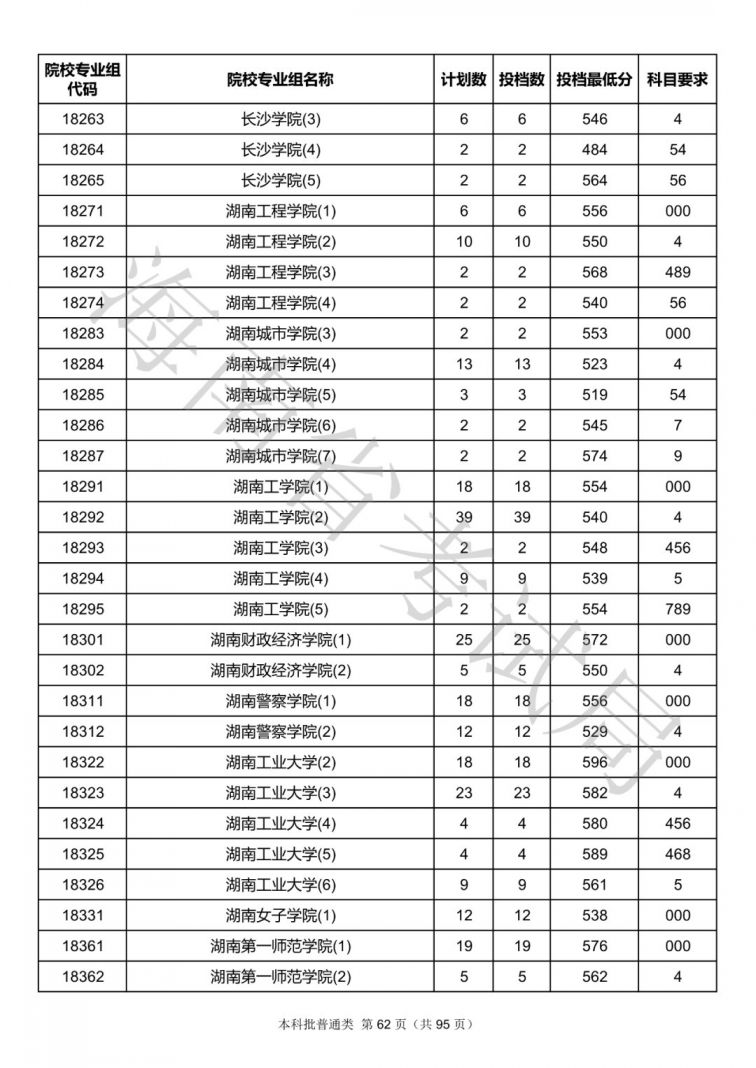 | 院校专业组代码 | 院校专业组名称 | 计划数 | 投档数 | 投档最低分 | 科目要求 |
|---|---|---|---|---|---|
| 18263 | 长沙学院(3) | 6 | 6 | 546 | 4 |
| 18264 | 长沙学院(4) | 2 | 2 | 484 | 54 |
| 18265 | 长沙学院(5) | 2 | 2 | 564 | 56 |
| 18271 | 湖南工程学院(1) | 6 | 6 | 556 | 000 |
| 18272 | 湖南工程学院(2) | 10 | 10 | 550 | 4 |
| 18273 | 湖南工程学院(3) | 2 | 2 | 568 | 489 |
| 18274 | 湖南工程学院(4) | 2 | 2 | 540 | 56 |
| 18283 | 湖南城市学院(3) | 2 | 2 | 553 | 000 |
| 18284 | 湖南城市学院(4) | 13 | 13 | 523 | 4 |
| 18285 | 湖南城市学院(5) | 3 | 3 | 519 | 54 |
| 18286 | 湖南城市学院(6) | 2 | 2 | 545 | 7 |
| 18287 | 湖南城市学院(7) | 2 | 2 | 574 | 9 |
| 18291 | 湖南工学院(1) | 18 | 18 | 554 | 000 |
| 18292 | 湖南工学院(2) | 39 | 39 | 540 | 4 |
| 18293 | 湖南工学院(3) | 2 | 2 | 548 | 456 |
| 18294 | 湖南工学院(4) | 9 | 9 | 539 | 5 |
| 18295 | 湖南工学院(5) | 2 | 2 | 554 | 789 |
| 18301 | 湖南财政经济学院(1) | 25 | 25 | 572 | 000 |
| 18302 | 湖南财政经济学院(2) | 5 | 5 | 550 | 4 |
| 18311 | 湖南警察学院(1) | 18 | 18 | 556 | 000 |
| 18312 | 湖南警察学院(2) | 12 | 12 | 529 | 4 |
| 18322 | 湖南工业大学(2) | 18 | 18 | 596 | 000 |
| 18323 | 湖南工业大学(3) | 23 | 23 | 582 | 4 |
| 18324 | 湖南工业大学(4) | 4 | 4 | 580 | 456 |
| 18325 | 湖南工业大学(5) | 4 | 4 | 589 | 468 |
| 18326 | 湖南工业大学(6) | 9 | 9 | 561 | 5 |
| 18331 | 湖南女子学院(1) | 12 | 12 | 538 | 000 |
| 18361 | 湖南第一师范学院(1) | 19 | 19 | 576 | 000 |
| 18362 | 湖南第一师范学院(2) | 5 | 5 | 562 | 4 |

本科批普通类 第62页（共95页）

海南省考试局